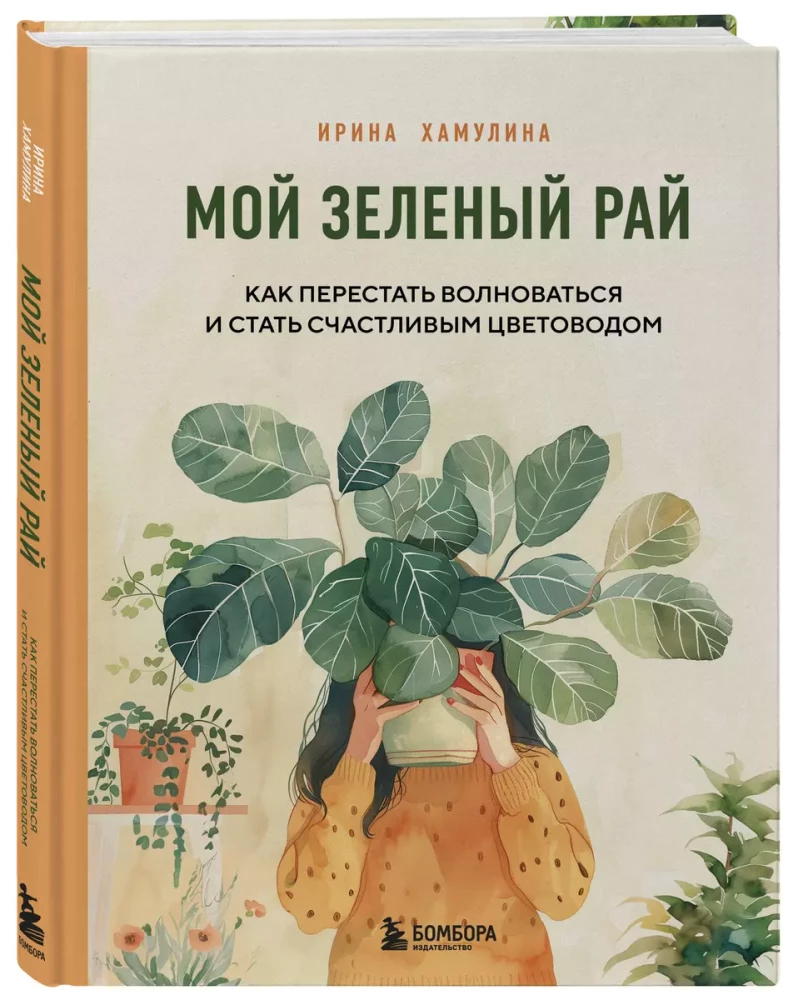 ИРИНА ХАМУЛИНА

МОЙ ЗЕЛЕНЫЙ РАЙ

КАК ПЕРЕСТАТЬ ВОЛНОВАТЬСЯ
И СТАТЬ СЧАСТЛИВЫМ ЦВЕТОВОДОМ

БОМБОРА
ИЗДАТЕЛЬСТВО

ИРИНА ХАМУЛИНА

МОЙ ЗЕЛЕНЫЙ РАЙ

КАК ПЕРЕСТАТЬ ВОЛНОВАТЬСЯ И СТАТЬ СЧАСТЛИВЫМ ЦВЕТОВОДОМ

БОМБОРА